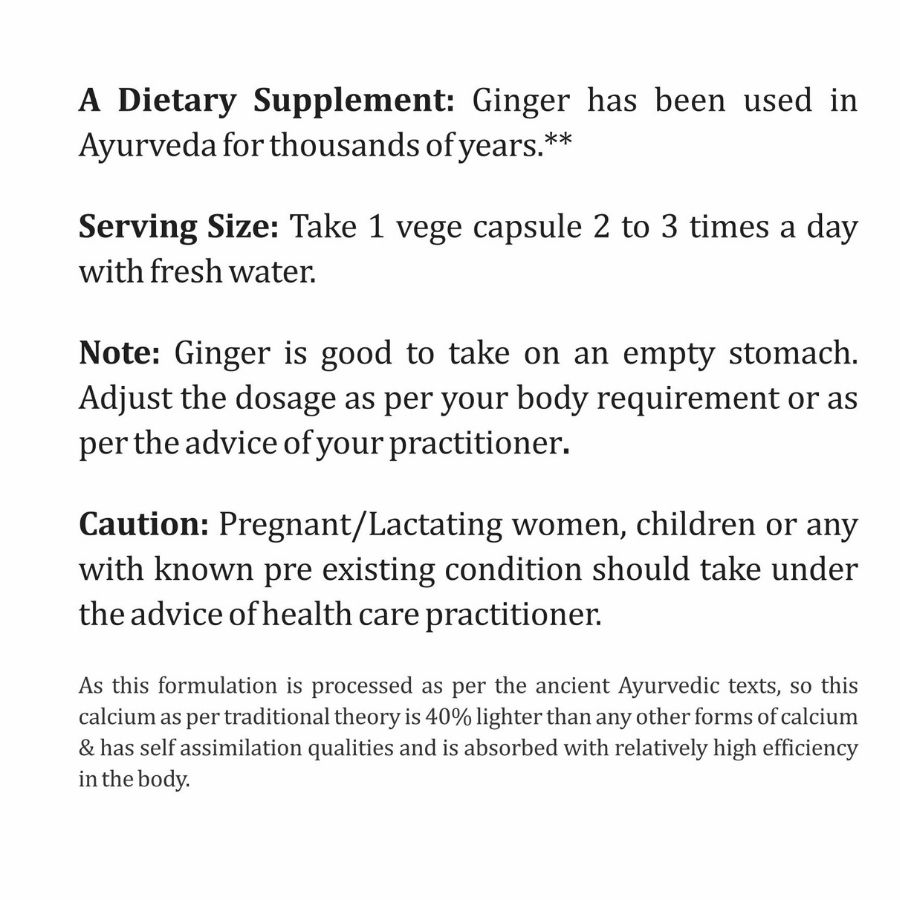 A Dietary Supplement: Ginger has been used in Ayurveda for thousands of years.**

Serving Size: Take 1 vege capsule 2 to 3 times a day with fresh water.

Note: Ginger is good to take on an empty stomach. Adjust the dosage as per your body requirement or as per the advice of your practitioner.

Caution: Pregnant/Lactating women, children or any with known pre existing condition should take under the advice of health care practitioner.

As this formulation is processed as per the ancient Ayurvedic texts, so this calcium as per traditional theory is 40% lighter than any other forms of calcium & has self assimilation qualities and is absorbed with relatively high efficiency in the body.